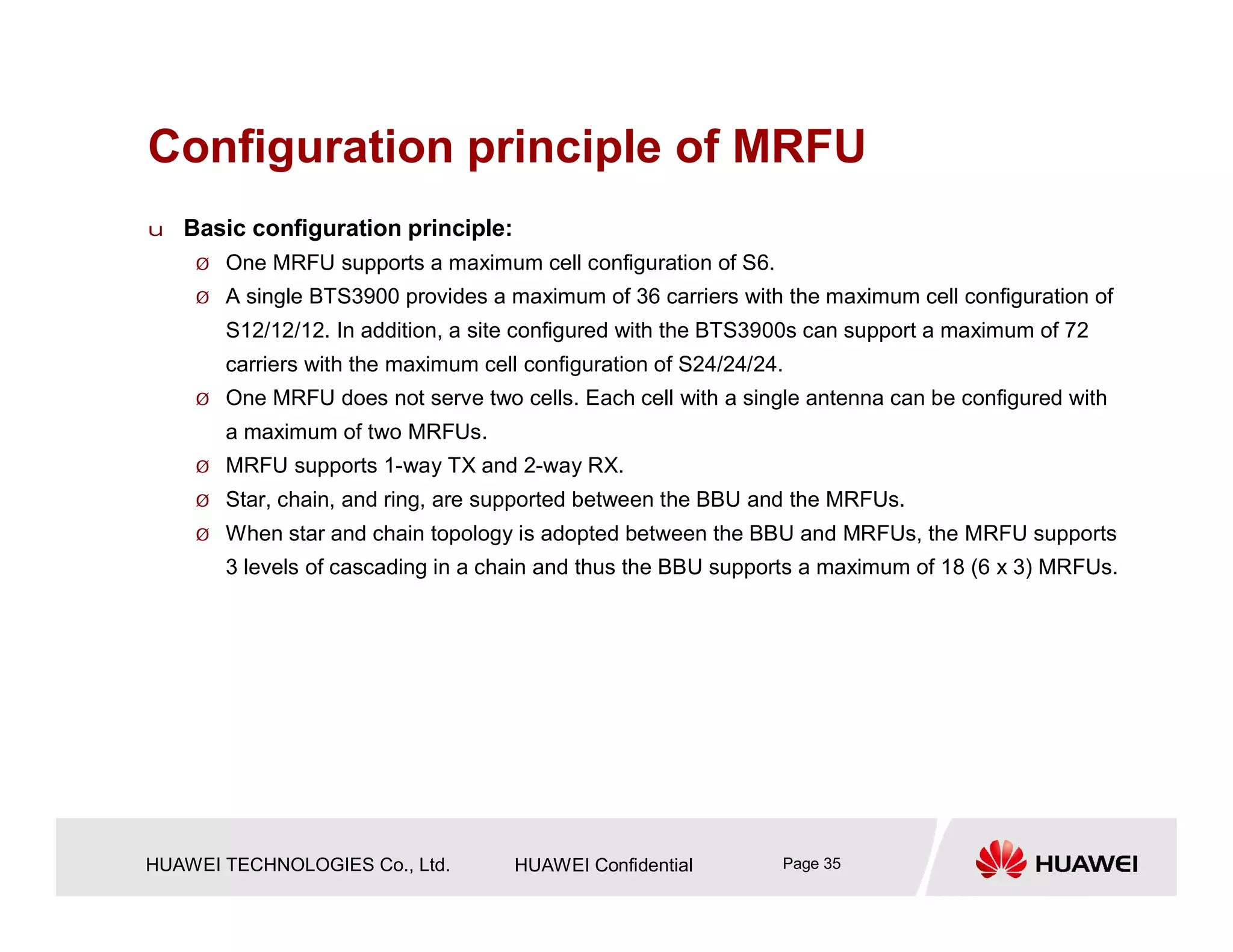 Configuration principle of MRFU

u Basic configuration principle:

Ø One MRFU supports a maximum cell configuration of S6.

Ø A single BTS3900 provides a maximum of 36 carriers with the maximum cell configuration of S12/12/12. In addition, a site configured with the BTS3900s can support a maximum of 72 carriers with the maximum cell configuration of S24/24/24.

Ø One MRFU does not serve two cells. Each cell with a single antenna can be configured with a maximum of two MRFUs.

Ø MRFU supports 1-way TX and 2-way RX.

Ø Star, chain, and ring, are supported between the BBU and the MRFUs.

Ø When star and chain topology is adopted between the BBU and MRFUs, the MRFU supports 3 levels of cascading in a chain and thus the BBU supports a maximum of 18 (6 x 3) MRFUs.

HUAWEI TECHNOLOGIES Co., Ltd. HUAWEI Confidential Page 35

HUAWEI